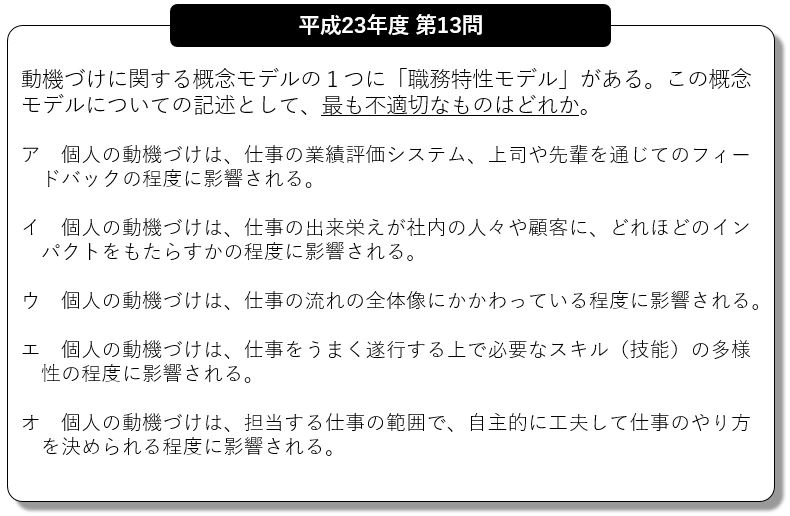 平成23年度 第13問

動機づけに関する概念モデルの１つに「職務特性モデル」がある。この概念モデルについての記述として、最も不適切なものはどれか。

ア　個人の動機づけは、仕事の業績評価システム、上司や先輩を通じてのフィードバックの程度に影響される。

イ　個人の動機づけは、仕事の出来栄えが社内の人々や顧客に、どれほどのインパクトをもたらすかの程度に影響される。

ウ　個人の動機づけは、仕事の流れの全体像にかかわっている程度に影響される。

エ　個人の動機づけは、仕事をうまく遂行する上で必要なスキル（技能）の多様性の程度に影響される。

オ　個人の動機づけは、担当する仕事の範囲で、自主的に工夫して仕事のやり方を決められる程度に影響される。